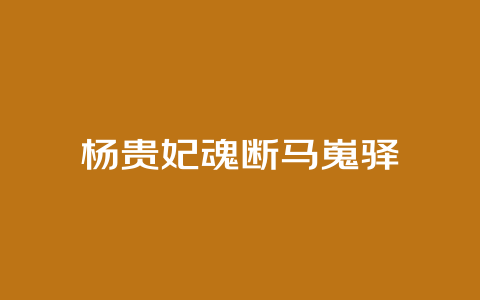 杨贵妃魂断马嵬驿